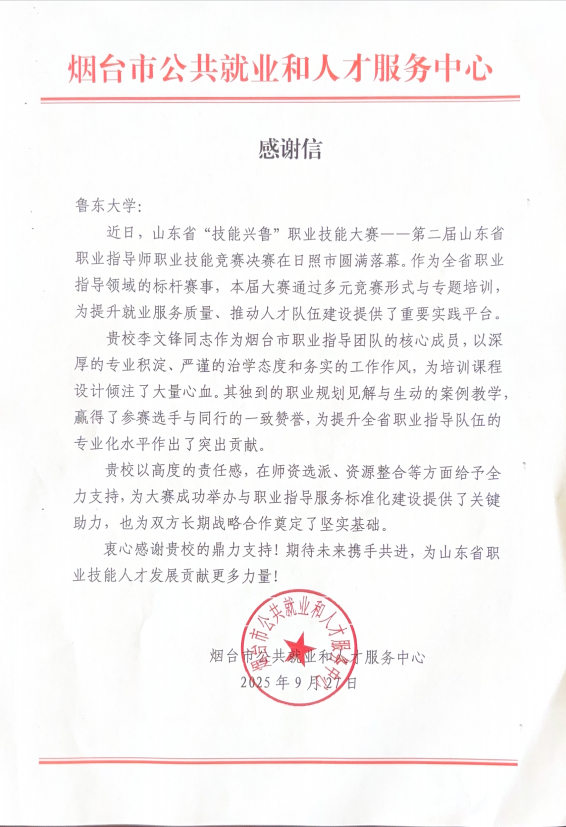 烟台市公共就业和人才服务中心

感谢信

鲁东大学:

近日，山东省“技能兴鲁”职业技能大赛——第二届山东省职业指导师职业技能竞赛决赛在日照市圆满落幕。作为全省职业指导领域的标杆赛事，本届大赛通过多元竞赛形式与专题培训，为提升就业服务质量、推动人才队伍建设提供了重要实践平台。

贵校李文锋同志作为烟台市职业指导团队的核心成员，以深厚的专业积淀、严谨的治学态度和务实的工作作风，为培训课程设计倾注了大量心血。其独到的职业规划见解与生动的案例教学，赢得了参赛选手与同行的一致赞誉，为提升全省职业指导队伍的专业化水平作出了突出贡献。

贵校以高度的责任感，在师资选派、资源整合等方面给予全力支持，为大赛成功举办与职业指导服务标准化建设提供了关键助力，也为双方长期战略合作奠定了坚实基础。

衷心感谢贵校的鼎力支持！期待未来携手共进，为山东省职业技能人才发展贡献更多力量！

烟台市公共就业和人才服务中心
烟台市公共就业和人才服务中心
2025年9月27日